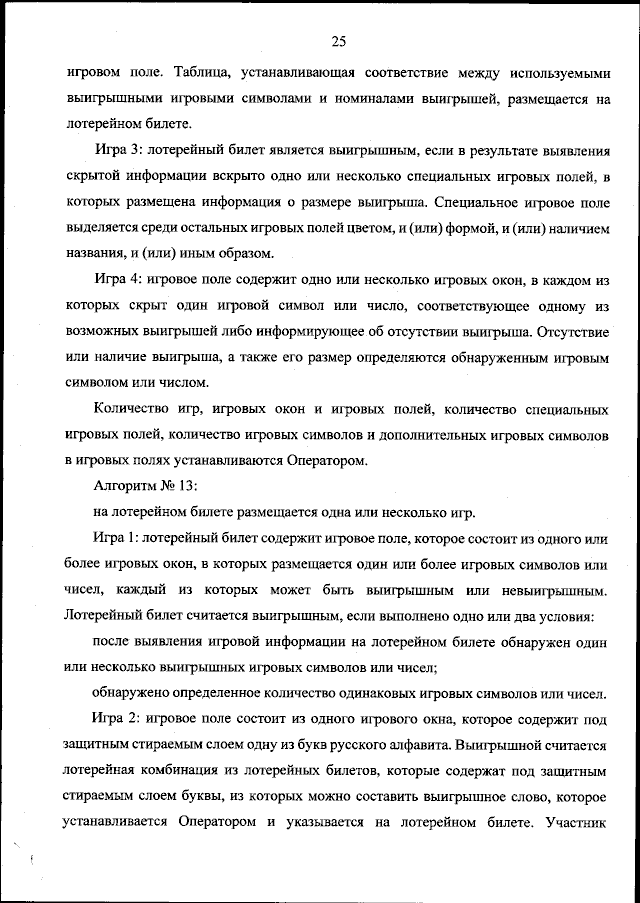 25

игровом поле. Таблица, устанавливающая соответствие между используемыми выигрышными игровыми символами и номиналами выигрышей, размещается на лотерейном билете.

Игра 3: лотерейный билет является выигрышным, если в результате выявления скрытой информации вскрыто одно или несколько специальных игровых полей, в которых размещена информация о размере выигрыша. Специальное игровое поле выделяется среди остальных игровых полей цветом, и (или) формой, и (или) наличием названия, и (или) иным образом.

Игра 4: игровое поле содержит одно или несколько игровых окон, в каждом из которых скрыт один игровой символ или число, соответствующее одному из возможных выигрышей либо информирующее об отсутствии выигрыша. Отсутствие или наличие выигрыша, а также его размер определяются обнаруженным игровым символом или числом.

Количество игр, игровых окон и игровых полей, количество специальных игровых полей, количество игровых символов и дополнительных игровых символов в игровых полях устанавливаются Оператором.

Алгоритм № 13:

на лотерейном билете размещается одна или несколько игр.

Игра 1: лотерейный билет содержит игровое поле, которое состоит из одного или более игровых окон, в которых размещается один или более игровых символов или чисел, каждый из которых может быть выигрышным или невыигрышным. Лотерейный билет считается выигрышным, если выполнено одно или два условия:

после выявления игровой информации на лотерейном билете обнаружен один или несколько выигрышных игровых символов или чисел;

обнаружено определенное количество одинаковых игровых символов или чисел.

Игра 2: игровое поле состоит из одного игрового окна, которое содержит под защитным стираемым слоем одну из букв русского алфавита. Выигрышной считается лотерейная комбинация из лотерейных билетов, которые содержат под защитным стираемым слоем буквы, из которых можно составить выигрышное слово, которое устанавливается Оператором и указывается на лотерейном билете. Участник